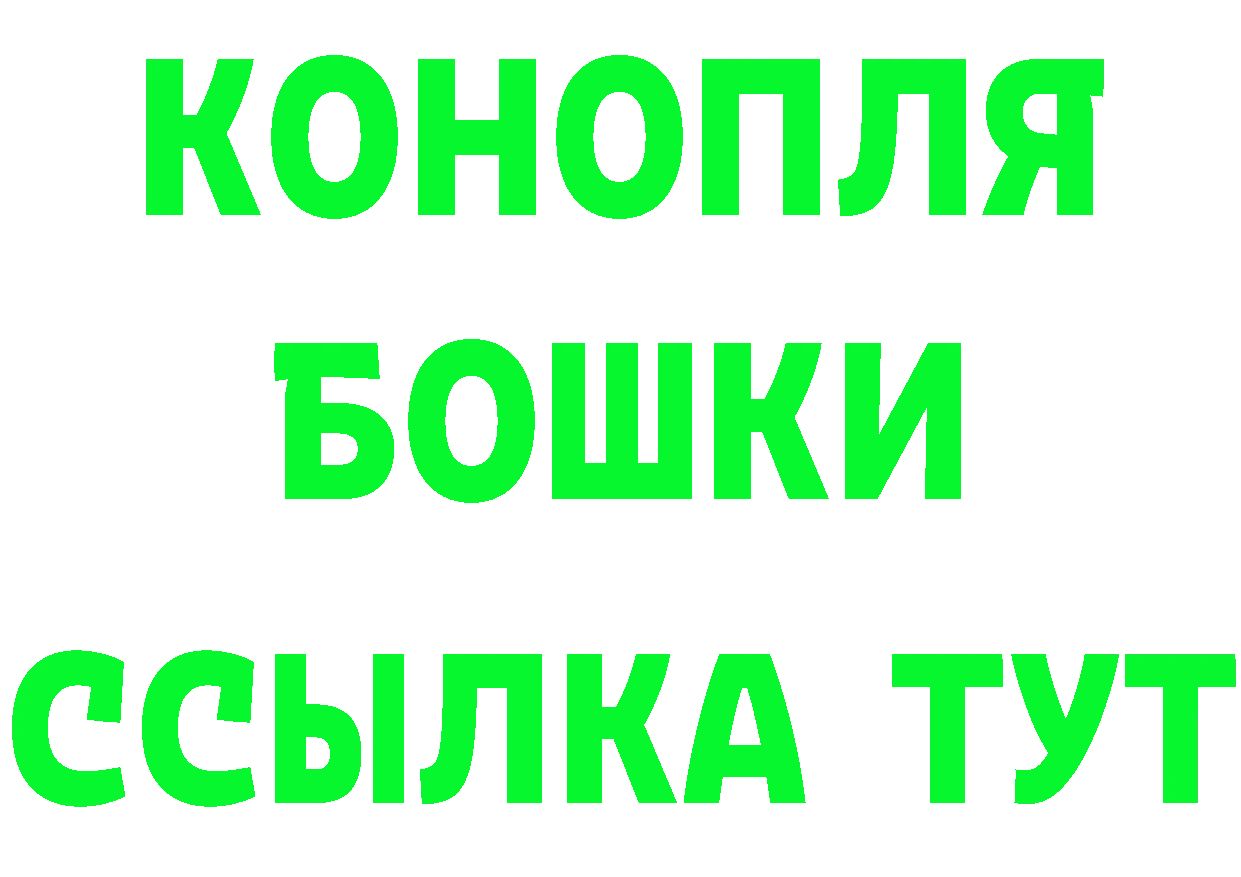 КОНОПЛЯ
БОШКИ
ССЫЛКА ТУТ